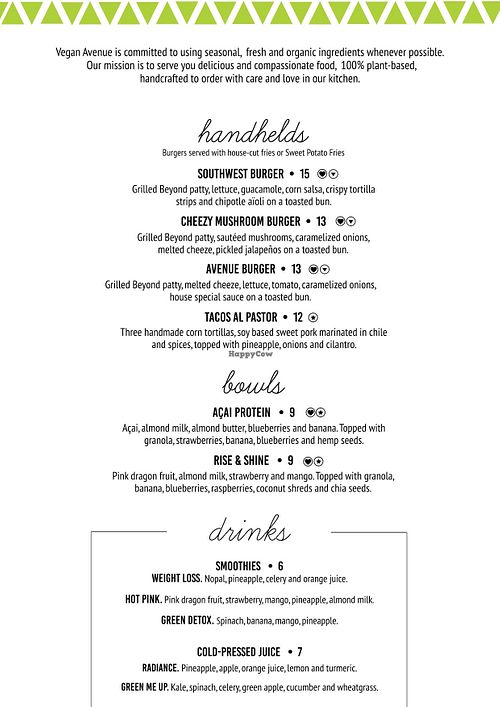 Vegan Avenue is committed to using seasonal, fresh and organic ingredients whenever possible. Our mission is to serve you delicious and compassionate food, 100% plant-based, handcrafted to order with care and love in our kitchen.

handhelds

Burgers served with house-cut fries or Sweet Potato Fries

SOUTHWEST BURGER • 15

Grilled Beyond patty, lettuce, guacamole, corn salsa, crispy tortilla strips and chipotle aïoli on a toasted bun.

CHEEZY MUSHROOM BURGER • 13

Grilled Beyond patty, sautéed mushrooms, caramelized onions, melted cheeze, pickled jalapeños on a toasted bun.

AVENUE BURGER • 13

Grilled Beyond patty, melted cheeze, lettuce, tomato, caramelized onions, house special sauce on a toasted bun.

TACOS AL PASTOR • 12

Three handmade corn tortillas, soy based sweet pork marinated in chile and spices, topped with pineapple, onions and cilantro.

HappyCow

bowls

AÇAI PROTEIN • 9

Açai, almond milk, almond butter, blueberries and banana. Topped with granola, strawberries, banana, blueberries and hemp seeds.

RISE & SHINE • 9

Pink dragon fruit, almond milk, strawberry and mango. Topped with granola, banana, blueberries, raspberries, coconut shreds and chia seeds.

drinks

SMOOTHIES • 6

WEIGHT LOSS. Nopal, pineapple, celery and orange juice.

HOT PINK. Pink dragon fruit, strawberry, mango, pineapple, almond milk.

GREEN DETOX. Spinach, banana, mango, pineapple.

COLD-PRESSED JUICE • 7

RADIANCE. Pineapple, apple, orange juice, lemon and turmeric.

GREEN ME UP. Kale, spinach, celery, green apple, cucumber and wheatgrass.